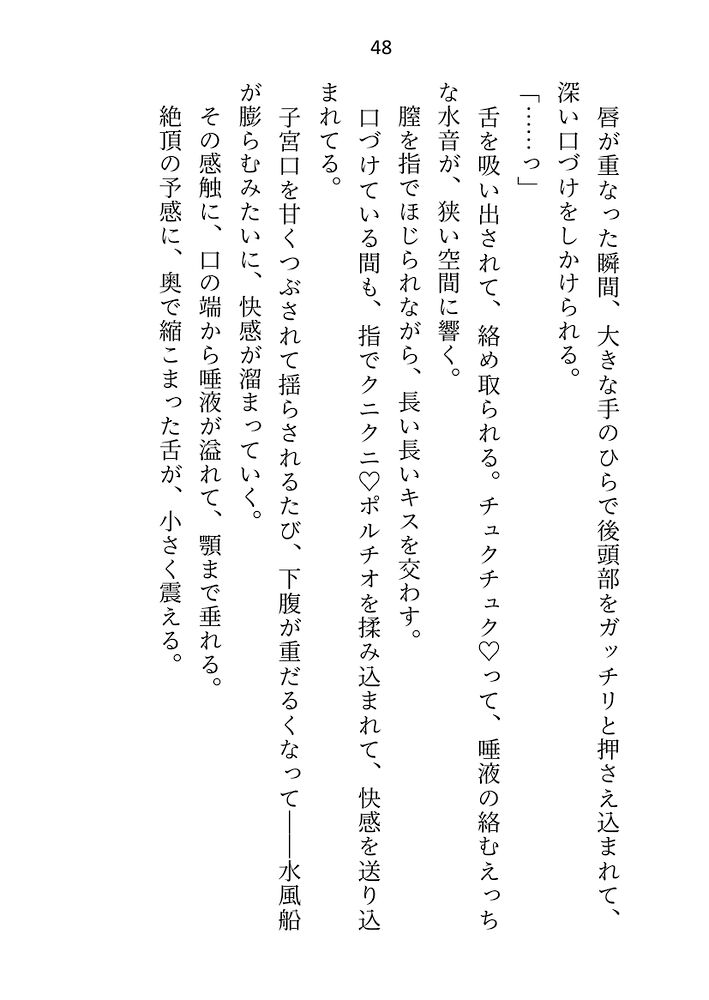 48

唇が重なった瞬間、大きな手のひらで後頭部をガッチリと押さえ込まれて、深い口づけをしかけられる。

「……っ」

舌を吸い出されて、絡め取られる。チュクチュク♡って、唾液の絡むえっちな水音が、狭い空間に響く。

膣を指でほじられながら、長い長いキスを交わす。

口づけている間も、指でクニクニ♡ポルチオを揉み込まれて、快感を送り込まれてる。

子宮口を甘くつぶされて揺らされるたび、下腹が重だるくなって――水風船が膨らむみたいに、快感が溜まっていく。

その感触に、口の端から唾液が溢れて、顎まで垂れる。

絶頂の予感に、奥で縮こまった舌が、小さく震える。